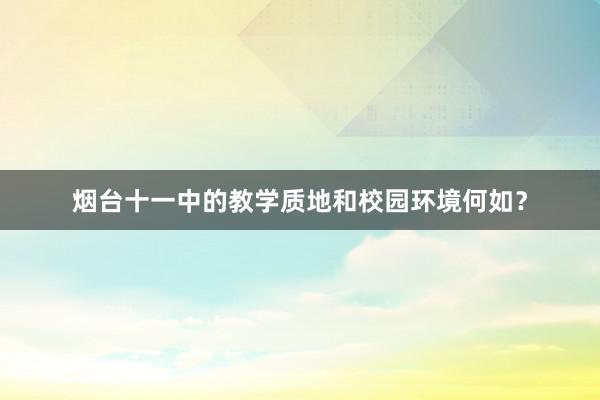 烟台十一中的教学质地和校园环境何如？